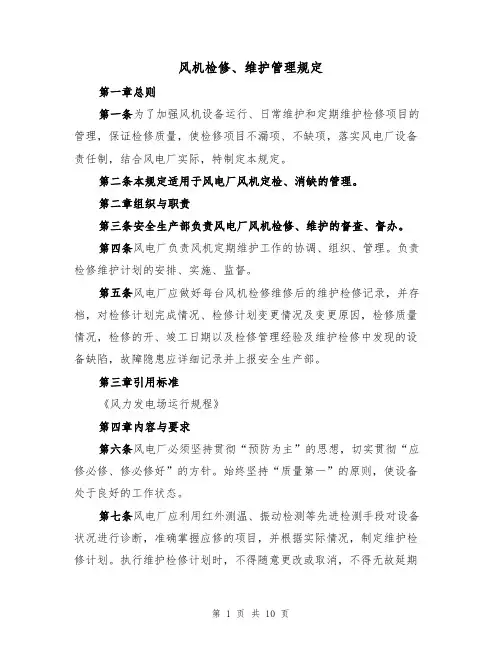 风机检修、维护管理规定

第一章总则

第一条为了加强风机设备运行、日常维护和定期维护检修项目的管理，保证检修质量，使检修项目不漏项、不缺项，落实风电厂设备责任制，结合风电厂实际，特制定本规定。

第二条本规定适用于风电厂风机定检、消缺的管理。

第二章组织与职责

第三条安全生产部负责风电厂风机检修、维护的督查、督办。

第四条风电厂负责风机定期维护工作的协调、组织、管理。负责检修维护计划的安排、实施、监督。

第五条风电厂应做好每台风机检修维修后的维护检修记录，并存档，对检修计划完成情况、检修计划变更情况及变更原因，检修质量情况，检修的开、竣工日期以及检修管理经验及维护检修中发现的设备缺陷，故障隐患应详细记录并上报安全生产部。

第三章引用标准

《风力发电场运行规程》

第四章内容与要求

第六条风电厂必须坚持贯彻“预防为主”的思想，切实贯彻“应修必修、修必修好”的方针。始终坚持“质量第一”的原则，使设备处于良好的工作状态。

第七条风电厂应利用红外测温、振动检测等先进检测手段对设备状况进行诊断，准确掌握应修的项目，并根据实际情况，制定维护检修计划。执行维护检修计划时，不得随意更改或取消，不得无故延期

第 1 页 共 10 页